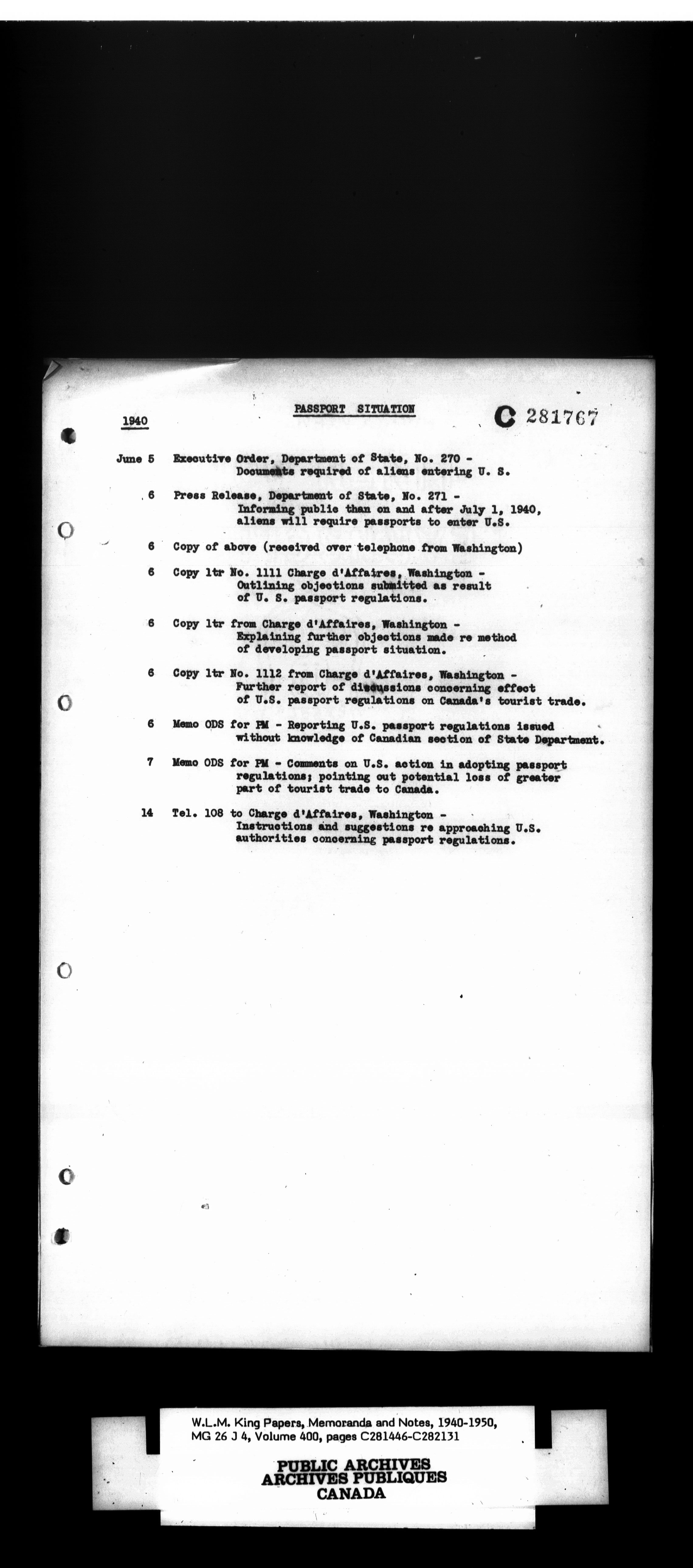 1940

PASSPORT SITUATION

C 281767

June 5 Executive Order, Department of State, No. 270 - Documents required of aliens entering U. S.

6 Press Release, Department of State, No. 271 - Informing public than on and after July 1, 1940, aliens will require passports to enter U.S.

6 Copy of above (received over telephone from Washington)

6 Copy ltr No. 1111 Charge d'Affaires, Washington - Outlining objections submitted as result of U. S. passport regulations.

6 Copy ltr from Charge d'Affaires, Washington - Explaining further objections made re method of developing passport situation.

6 Copy ltr No. 1112 from Charge d'Affaires, Washington - Further report of discussions concerning effect of U.S. passport regulations on Canada's tourist trade.

6 Memo ODS for PM - Reporting U.S. passport regulations issued without knowledge of Canadian section of State Department.

7 Memo ODS for PM - Comments on U.S. action in adopting passport regulations; pointing out potential loss of greater part of tourist trade to Canada.

14 Tel. 108 to Charge d'Affaires, Washington - Instructions and suggestions re approaching U.S. authorities concerning passport regulations.

W.L.M. King Papers, Memoranda and Notes, 1940-1950, MG 26 J 4, Volume 400, pages C281446-C282131

PUBLIC ARCHIVES
ARCHIVES PUBLIQUES
CANADA